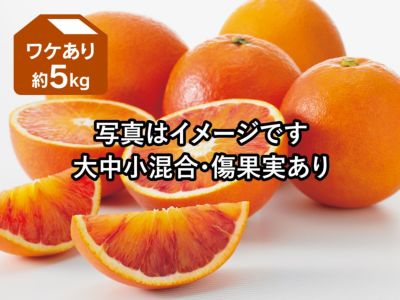 ワケあり
約5kg

写真はイメージです
大中小混合・傷果実あり